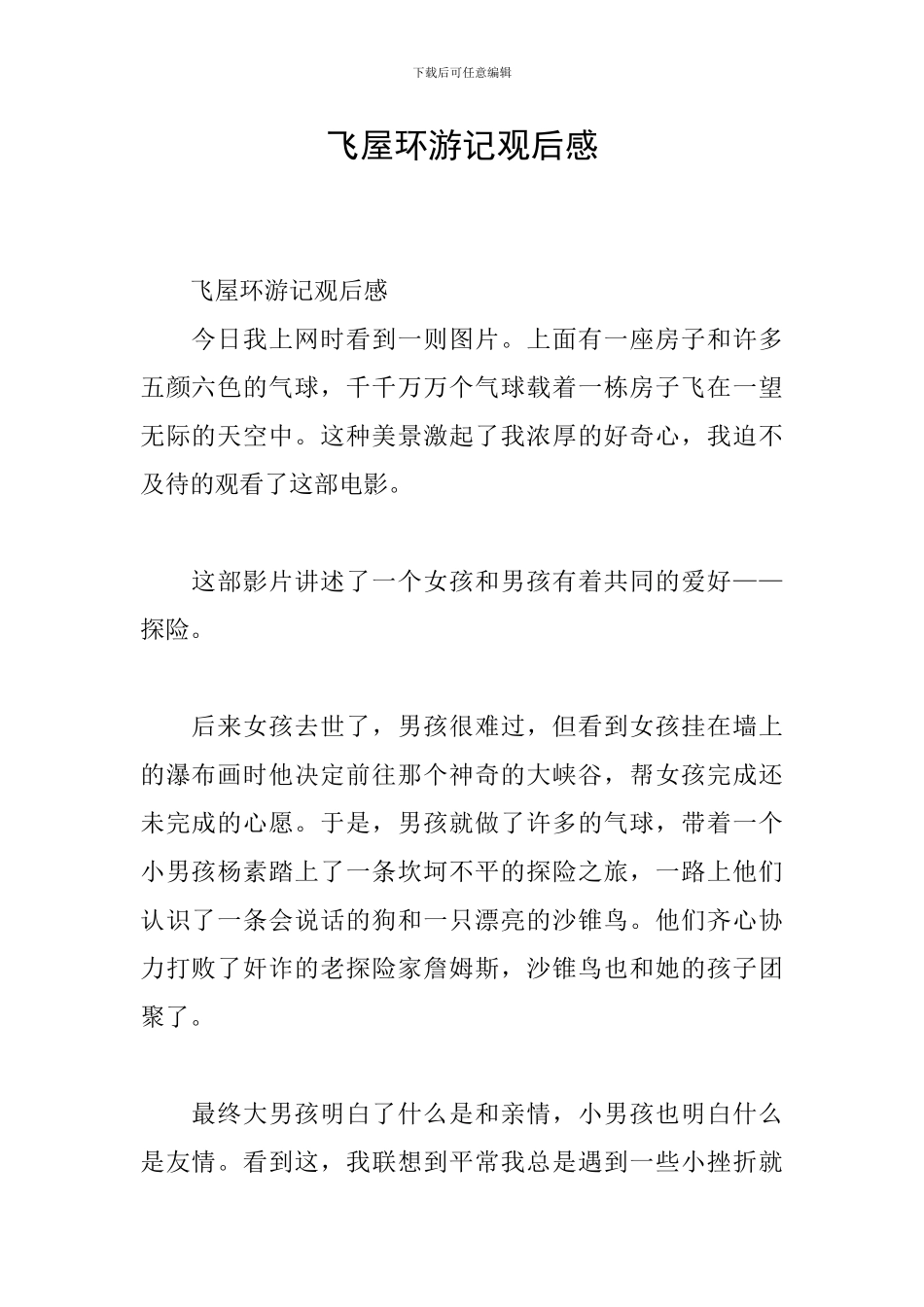 下载后可任意编辑

飞屋环游记观后感

飞屋环游记观后感

今日我上网时看到一则图片。上面有一座房子和许多五颜六色的气球，千千万万个气球载着一栋房子飞在一望无际的天空中。这种美景激起了我浓厚的好奇心，我迫不及待的观看了这部电影。

这部影片讲述了一个女孩和男孩有着共同的爱好——探险。

后来女孩去世了，男孩很难过，但看到女孩挂在墙上的瀑布画时他决定前往那个神奇的大峡谷，帮女孩完成还未完成的心愿。于是，男孩就做了许多的气球，带着一个小男孩杨素踏上了一条坎坷不平的探险之旅，一路上他们认识了一条会说话的狗和一只漂亮的沙锥鸟。他们齐心协力打败了奸诈的老探险家詹姆斯，沙锥鸟也和她的孩子团聚了。

最终大男孩明白了什么是和亲情，小男孩也明白什么是友情。看到这，我联想到平常我总是遇到一些小挫折就